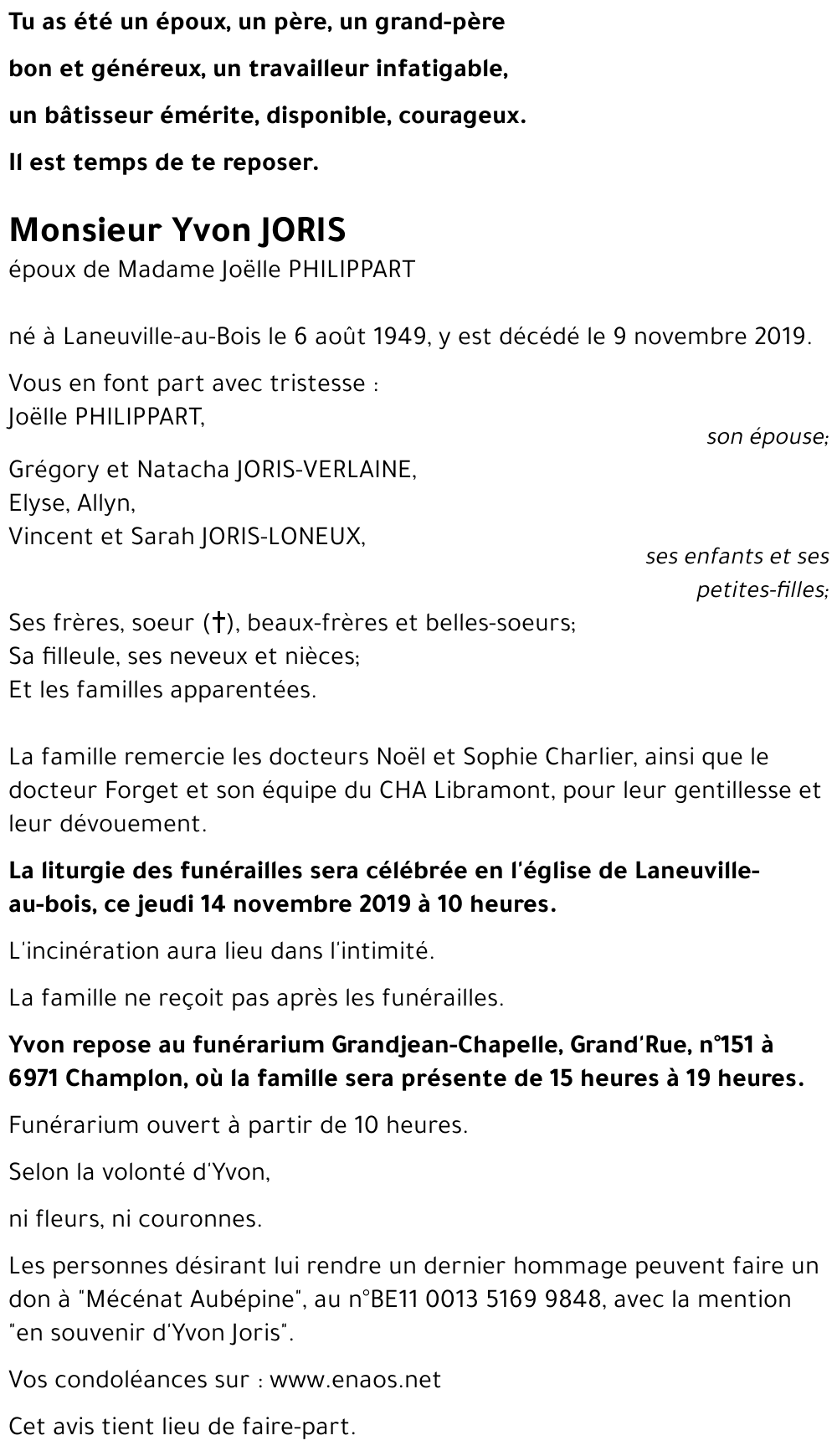 Tu as été un époux, un père, un grand-père

bon et généreux, un travailleur infatigable,

un bâtisseur émérite, disponible, courageux.

Il est temps de te reposer.

Monsieur Yvon JORIS
époux de Madame Joëlle PHILIPPART

né à Laneuville-au-Bois le 6 août 1949, y est décédé le 9 novembre 2019.

Vous en font part avec tristesse :
Joëlle PHILIPPART,
son épouse;

Grégory et Natacha JORIS-VERLAINE,
Elyse, Allyn,
Vincent et Sarah JORIS-LONEUX,
ses enfants et ses petites-filles;

Ses frères, soeur (†), beaux-frères et belles-soeurs;
Sa filleule, ses neveux et nièces;
Et les familles apparentées.

La famille remercie les docteurs Noël et Sophie Charlier, ainsi que le docteur Forget et son équipe du CHA Libramont, pour leur gentillesse et leur dévouement.

La liturgie des funérailles sera célébrée en l'église de Laneuville-au-bois, ce jeudi 14 novembre 2019 à 10 heures.

L'incinération aura lieu dans l'intimité.

La famille ne reçoit pas après les funérailles.

Yvon repose au funérarium Grandjean-Chapelle, Grand'Rue, n°151 à 6971 Champlon, où la famille sera présente de 15 heures à 19 heures.

Funérarium ouvert à partir de 10 heures.

Selon la volonté d'Yvon,

ni fleurs, ni couronnes.

Les personnes désirant lui rendre un dernier hommage peuvent faire un don à "Mécénat Aubépine", au n°BE11 0013 5169 9848, avec la mention "en souvenir d'Yvon Joris".

Vos condoléances sur : www.enaos.net

Cet avis tient lieu de faire-part.